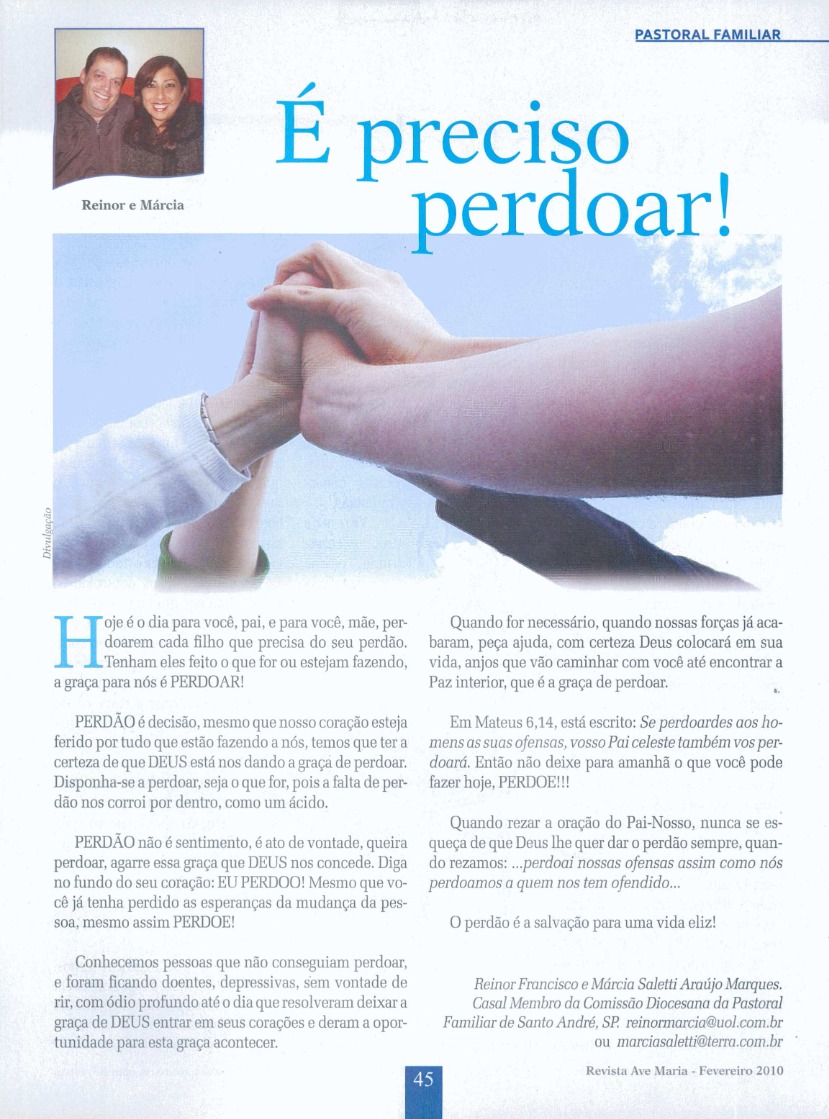 PASTORAL FAMILIAR

Reinor e Márcia

É preciso perdoar!

Divulgação

Hoje é o dia para você, pai, e para você, mãe, perdoarem cada filho que precisa do seu perdão. Tenham eles feito o que for ou estejam fazendo, a graça para nós é PERDOAR!

PERDÃO é decisão, mesmo que nosso coração esteja ferido por tudo que estão fazendo a nós, temos que ter a certeza de que DEUS está nos dando a graça de perdoar. Disponha-se a perdoar, seja o que for, pois a falta de perdão nos corroi por dentro, como um ácido.

PERDÃO não é sentimento, é ato de vontade, queira perdoar, agarre essa graça que DEUS nos concede. Diga no fundo do seu coração: EU PERDOO! Mesmo que você já tenha perdido as esperanças da mudança da pessoa, mesmo assim PERDOE!

Conhecemos pessoas que não conseguiam perdoar, e foram ficando doentes, depressivas, sem vontade de rir, com ódio profundo até o dia que resolveram deixar a graça de DEUS entrar em seus corações e deram a oportunidade para esta graça acontecer.

Quando for necessário, quando nossas forças já acabaram, peça ajuda, com certeza Deus colocará em sua vida, anjos que vão caminhar com você até encontrar a Paz interior, que é a graça de perdoar.

Em Mateus 6,14, está escrito: Se perdoardes aos homens as suas ofensas, vosso Pai celeste também vos perdoará. Então não deixe para amanhã o que você pode fazer hoje, PERDOE!!!

Quando rezar a oração do Pai-Nosso, nunca se esqueça de que Deus lhe quer dar o perdão sempre, quando rezamos: ...perdoai nossas ofensas assim como nós perdoamos a quem nos tem ofendido...

O perdão é a salvação para uma vida eliz!

Reinor Francisco e Márcia Saletti Araújo Marques. Casal Membro da Comissão Diocesana da Pastoral Familiar de Santo André, SP. reinormarcia@uol.com.br ou marciasaletti@terra.com.br

45

Revista Ave Maria - Fevereiro 2010